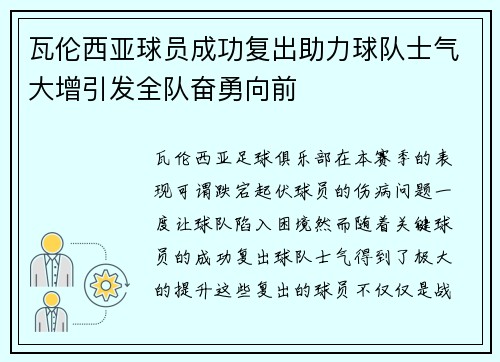 瓦伦西亚球员成功复出助力球队士气大增引发全队奋勇向前

瓦伦西亚足球俱乐部在本赛季的表现可谓跌宕起伏球员的伤病问题一度让球队陷入困境然而随着关键球员的成功复出球队士气得到了极大的提升这些复出的球员不仅仅是战